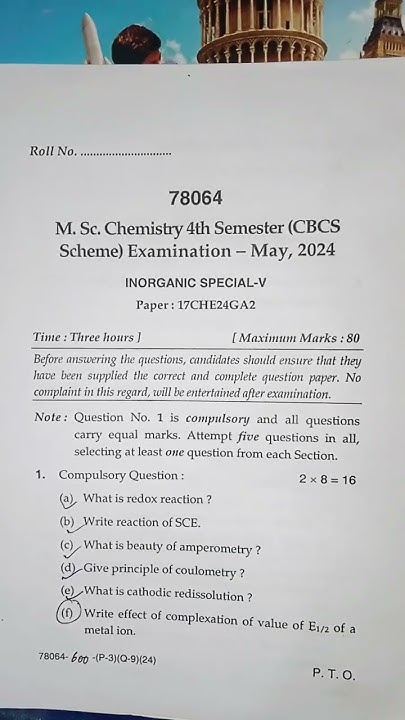 Roll No. ..............................

78064

M. Sc. Chemistry 4th Semester (CBCS Scheme) Examination – May, 2024

INORGANIC SPECIAL-V

Paper : 17CHE24GA2

Time : Three hours ] [ Maximum Marks : 80

Before answering the questions, candidates should ensure that they have been supplied the correct and complete question paper. No complaint in this regard, will be entertained after examination.

Note : Question No. 1 is compulsory and all questions carry equal marks. Attempt five questions in all, selecting at least one question from each Section.

1. Compulsory Question : $2 \times 8 = 16$

(a) What is redox reaction ?

(b) Write reaction of SCE.

(c) What is beauty of amperometry ?

(d) Give principle of coulometry ?

(e) What is cathodic redissolution ?

(f) Write effect of complexation of value of $E_{1/2}$ of a metal ion.

78064- 600 -(P-3)(Q-9)(24)

P. T. O.